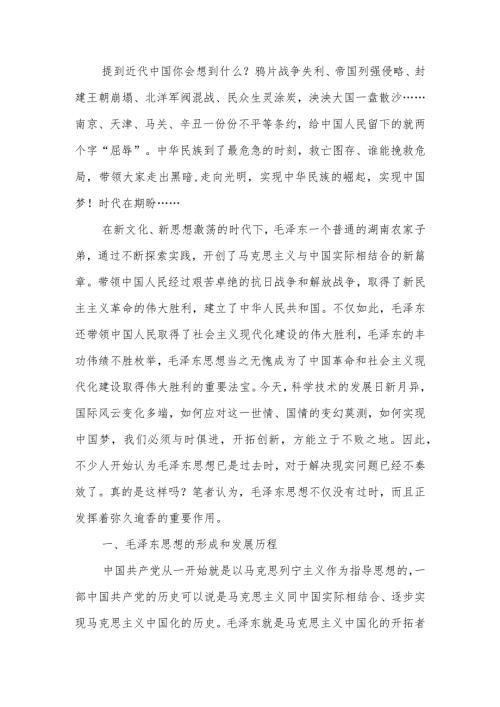 提到近代中国你会想到什么？鸦片战争失利、帝国列强侵略、封建王朝崩塌、北洋军阀混战、民众生灵涂炭，泱泱大国一盘散沙……南京、天津、马关、辛丑一份份不平等条约，给中国人民留下的就两个字“屈辱”。中华民族到了最危急的时刻，救亡图存、谁能挽救危局，带领大家走出黑暗,走向光明，实现中华民族的崛起，实现中国梦！时代在期盼……

在新文化、新思想激荡的时代下，毛泽东一个普通的湖南农家子弟，通过不断探索实践，开创了马克思主义与中国实际相结合的新篇章。带领中国人民经过艰苦卓绝的抗日战争和解放战争，取得了新民主主义革命的伟大胜利，建立了中华人民共和国。不仅如此，毛泽东还带领中国人民取得了社会主义现代化建设的伟大胜利，毛泽东的丰功伟绩不胜枚举，毛泽东思想当之无愧成为了中国革命和社会主义现代化建设取得伟大胜利的重要法宝。今天，科学技术的发展日新月异，国际风云变化多端，如何应对这一世情、国情的变幻莫测，如何实现中国梦，我们必须与时俱进，开拓创新，方能立于不败之地。因此，不少人开始认为毛泽东思想已是过去时，对于解决现实问题已经不奏效了。真的是这样吗？笔者认为，毛泽东思想不仅没有过时，而且正发挥着弥久逾香的重要作用。

一、毛泽东思想的形成和发展历程

中国共产党从一开始就是以马克思列宁主义作为指导思想的,一部中国共产党的历史可以说是马克思主义同中国实际相结合、逐步实现马克思主义中国化的历史。毛泽东就是马克思主义中国化的开拓者